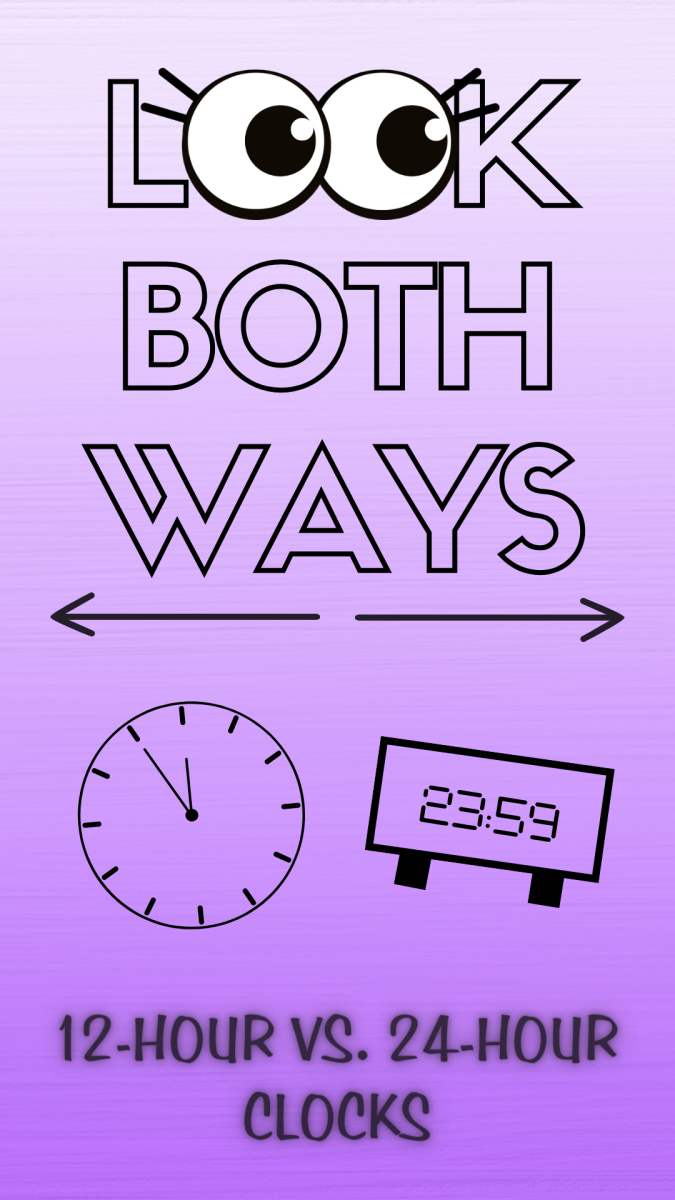 LOOK
BOTH
WAYS

23:59

12-HOUR VS. 24-HOUR CLOCKS